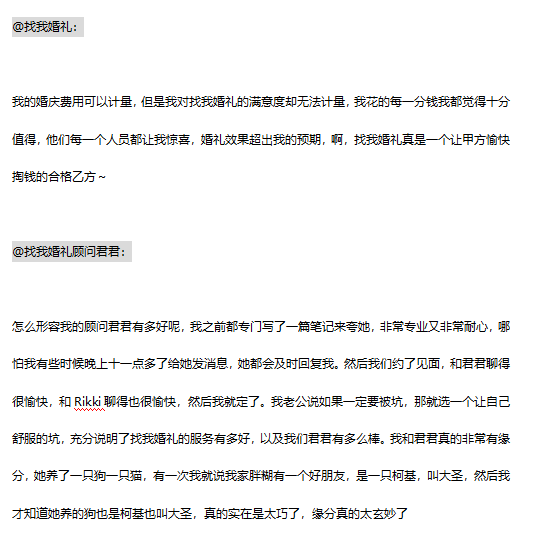 @找我婚礼：

我的婚庆费用可以计量，但是我对找我婚礼的满意度却无法计量，我花的每一分钱我都觉得十分值得，他们每一个人员都让我惊喜，婚礼效果超出我的预期，啊，找我婚礼真是一个让甲方愉快掏钱的合格乙方~

@找我婚礼顾问君君：

怎么形容我的顾问君君有多好呢，我之前都专门写了一篇笔记来夸她，非常专业又非常耐心，哪怕我有些时候晚上十一点多了给她发消息，她都会及时回复我。然后我们约了见面，和君君聊得很愉快，和 Rikki 聊得也很愉快，然后我就定了。我老公说如果一定要被坑，那就选一个让自己舒服的坑，充分说明了找我婚礼的服务有多好，以及我们君君有多么棒。我和君君真的非常有缘分，她养了一只狗一只猫，有一次我就说我家胖糊有一个好朋友，是一只柯基，叫大圣，然后我才知道她养的狗也是柯基也叫大圣，真的实在是太巧了，缘分真的太玄妙了